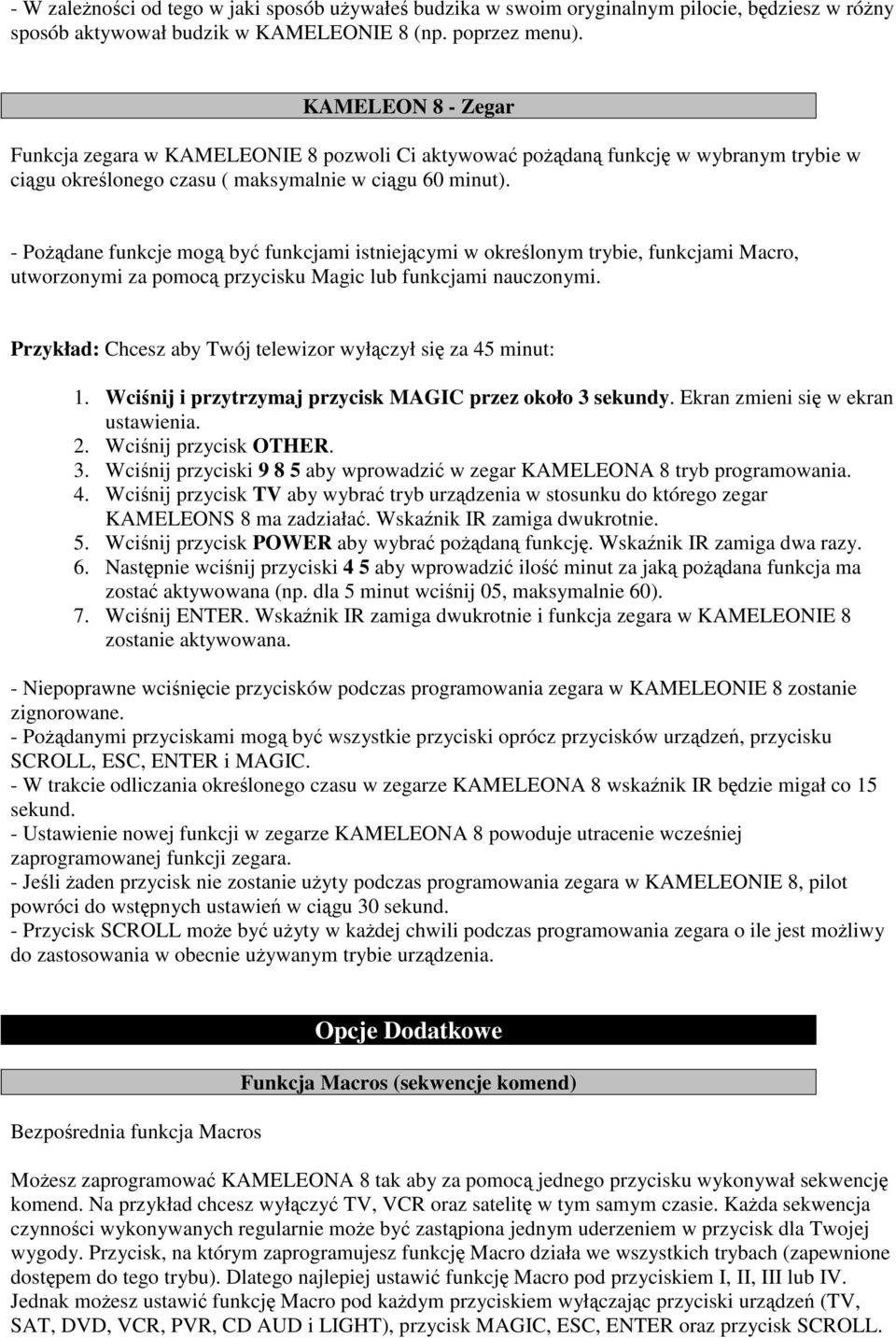 - W zależności od tego w jaki sposób używałeś budzika w swoim oryginalnym pilocie, będziesz w różny sposób aktywował budzik w KAMELEONIE 8 (np. poprzez menu).

KAMELEON 8 - Zegar

Funkcja zegara w KAMELEONIE 8 pozwoli Ci aktywować pożądaną funkcję w wybranym trybie w ciągu określonego czasu ( maksymalnie w ciągu 60 minut).

- Pożądane funkcje mogą być funkcjami istniejącymi w określonym trybie, funkcjami Macro, utworzonymi za pomocą przycisku Magic lub funkcjami nauczonymi.

Przykład: Chcesz aby Twój telewizor wyłączył się za 45 minut:

1. Wciśnij i przytrzymaj przycisk MAGIC przez około 3 sekundy. Ekran zmieni się w ekran ustawienia.
2. Wciśnij przycisk OTHER.
3. Wciśnij przyciski 9 8 5 aby wprowadzić w zegar KAMELEONA 8 tryb programowania.
4. Wciśnij przycisk TV aby wybrać tryb urządzenia w stosunku do którego zegar KAMELEONS 8 ma zadziałać. Wskaźnik IR zamiga dwukrotnie.
5. Wciśnij przycisk POWER aby wybrać pożądaną funkcję. Wskaźnik IR zamiga dwa razy.
6. Następnie wciśnij przyciski 4 5 aby wprowadzić ilość minut za jaką pożądana funkcja ma zostać aktywowana (np. dla 5 minut wciśnij 05, maksymalnie 60).
7. Wciśnij ENTER. Wskaźnik IR zamiga dwukrotnie i funkcja zegara w KAMELEONIE 8 zostanie aktywowana.

- Niepoprawne wciśnięcie przycisków podczas programowania zegara w KAMELEONIE 8 zostanie zignorowane.
- Pożądanymi przyciskami mogą być wszystkie przyciski oprócz przycisków urządzeń, przycisku SCROLL, ESC, ENTER i MAGIC.
- W trakcie odliczania określonego czasu w zegarze KAMELEONA 8 wskaźnik IR będzie migał co 15 sekund.
- Ustawienie nowej funkcji w zegarze KAMELEONA 8 powoduje utracenie wcześniej zaprogramowanej funkcji zegara.
- Jeśli żaden przycisk nie zostanie użyty podczas programowania zegara w KAMELEONIE 8, pilot powróci do wstępnych ustawień w ciągu 30 sekund.
- Przycisk SCROLL może być użyty w każdej chwili podczas programowania zegara o ile jest możliwy do zastosowania w obecnie używanym trybie urządzenia.

Opcje Dodatkowe

Funkcja Macros (sekwencje komend)

Bezpośrednia funkcja Macros

Możesz zaprogramować KAMELEONA 8 tak aby za pomocą jednego przycisku wykonywał sekwencję komend. Na przykład chcesz wyłączyć TV, VCR oraz satelitę w tym samym czasie. Każda sekwencja czynności wykonywanych regularnie może być zastąpiona jednym uderzeniem w przycisk dla Twojej wygody. Przycisk, na którym zaprogramujesz funkcję Macro działa we wszystkich trybach (zapewnione dostępem do tego trybu). Dlatego najlepiej ustawić funkcję Macro pod przyciskiem I, II, III lub IV. Jednak możesz ustawić funkcję Macro pod każdym przyciskiem wyłączając przyciski urządzeń (TV, SAT, DVD, VCR, PVR, CD AUD i LIGHT), przycisk MAGIC, ESC, ENTER oraz przycisk SCROLL.